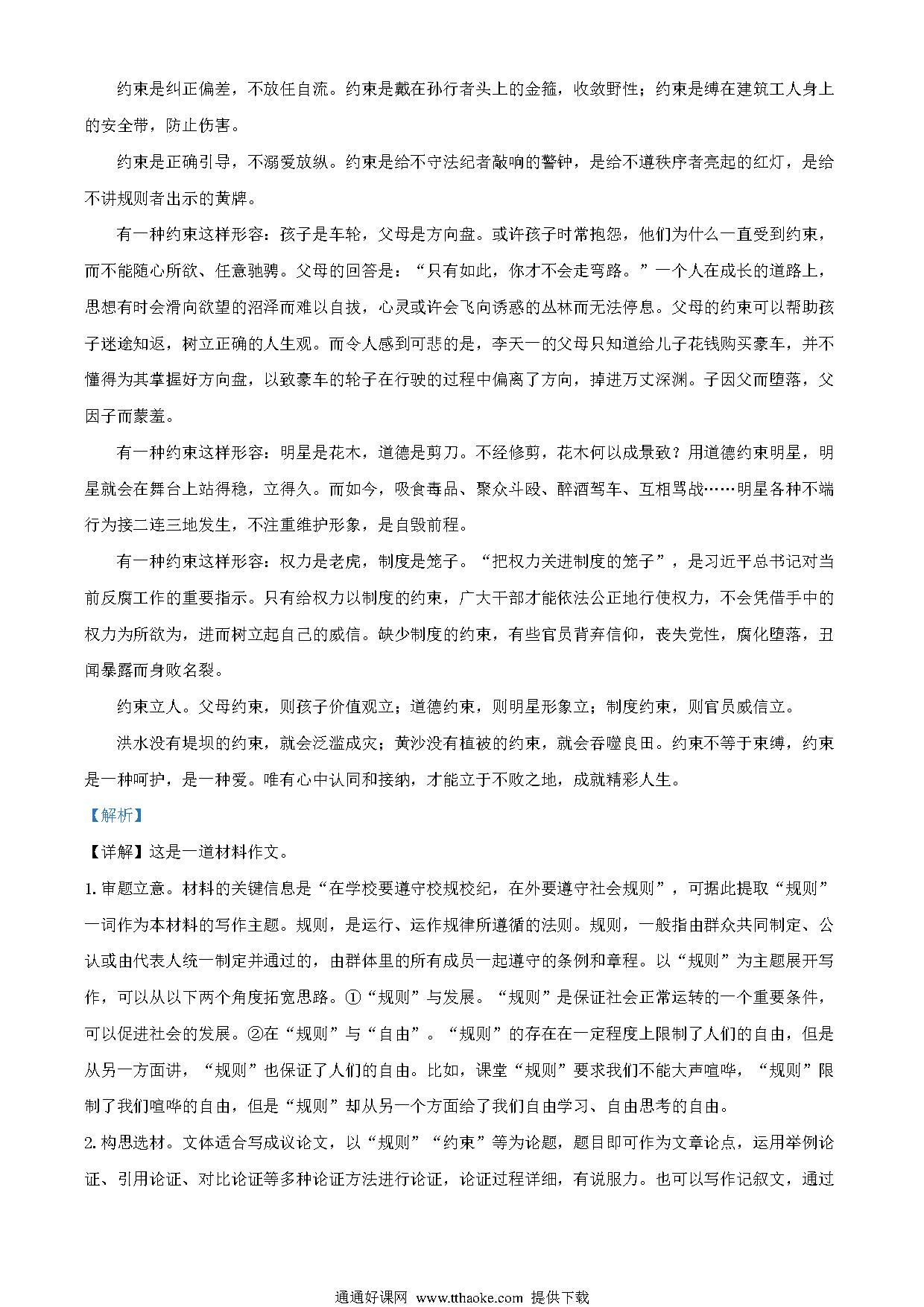 约束是纠正偏差，不放任自流。约束是戴在孙行者头上的金箍，收敛野性；约束是缚在建筑工人身上的安全带，防止伤害。

约束是正确引导，不溺爱放纵。约束是给不守法纪者敲响的警钟，是给不遵秩序者亮起的红灯，是给不讲规则者出示的黄牌。

有一种约束这样形容：孩子是车轮，父母是方向盘。或许孩子时常抱怨，他们为什么一直受到约束，而不能随心所欲、任意驰骋。父母的回答是：“只有如此，你才不会走弯路。”一个人在成长的道路上，思想有时会滑向欲望的沼泽而难以自拔，心灵或许会飞向诱惑的丛林而无法停息。父母的约束可以帮助孩子迷途知返，树立正确的人生观。而令人感到可悲的是，李天一的父母只知道给儿子花钱购买豪车，并不懂得为其掌握好方向盘，以致豪车的轮子在行驶的过程中偏离了方向，掉进万丈深渊。子因父而堕落，父因子而蒙羞。

有一种约束这样形容：明星是花木，道德是剪刀。不经修剪，花木何以成景致？用道德约束明星，明星就会在舞台上站得稳，立得久。而如今，吸食毒品、聚众斗殴、醉酒驾车、互相骂战……明星各种不端行为接二连三地发生，不注重维护形象，是自毁前程。

有一种约束这样形容：权力是老虎，制度是笼子。“把权力关进制度的笼子”，是习近平总书记对当前反腐工作的重要指示。只有给权力以制度的约束，广大干部才能依法公正地行使权力，不会凭借手中的权力为所欲为，进而树立起自己的威信。缺少制度的约束，有些官员背弃信仰，丧失党性，腐化堕落，丑闻暴露而身败名裂。

约束立人。父母约束，则孩子价值观立；道德约束，则明星形象立；制度约束，则官员威信立。

洪水没有堤坝的约束，就会泛滥成灾；黄沙没有植被的约束，就会吞噬良田。约束不等于束缚，约束是一种呵护，是一种爱。唯有心中认同和接纳，才能立于不败之地，成就精彩人生。

【解析】

【详解】这是一道材料作文。

1. 审题立意。材料的关键信息是“在学校要遵守校规校纪，在外要遵守社会规则”，可据此提取“规则”一词作为本材料的写作主题。规则，是运行、运作规律所遵循的法则。规则，一般指由群众共同制定、公认或由代表人统一制定并通过的，由群体里的所有成员一起遵守的条例和章程。以“规则”为主题展开写作，可以从以下两个角度拓宽思路。①“规则”与发展。“规则”是保证社会正常运转的一个重要条件，可以促进社会的发展。②在“规则”与“自由”。“规则”的存在在一定程度上限制了人们的自由，但是从另一方面讲，“规则”也保证了人们的自由。比如，课堂“规则”要求我们不能大声喧哗，“规则”限制了我们喧哗的自由，但是“规则”却从另一个方面给了我们自由学习、自由思考的自由。

2. 构思选材。文体适合写成议论文，以“规则”“约束”等为论题，题目即可作为文章论点，运用举例论证、引用论证、对比论证等多种论证方法进行论证，论证过程详细，有说服力。也可以写作记叙文，通过

通通好课网 www.tthaoke.com 提供下载